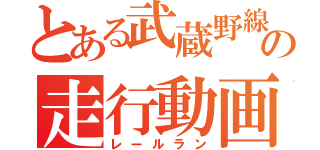 とある武蔵野線の
走行動画
レールラン